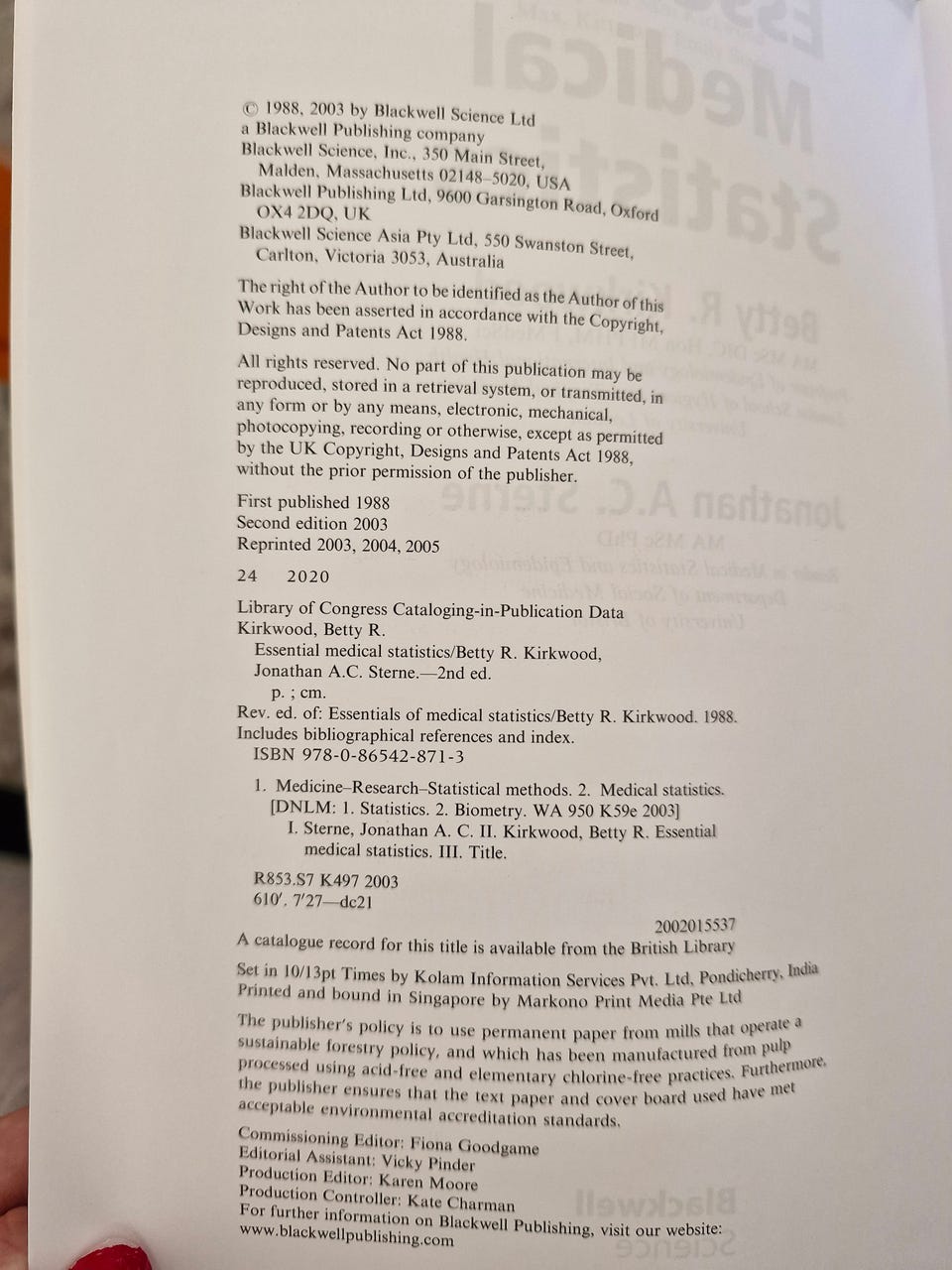 © 1988, 2003 by Blackwell Science Ltd
a Blackwell Publishing company
Blackwell Science, Inc., 350 Main Street, Malden, Massachusetts 02148–5020, USA
Blackwell Publishing Ltd, 9600 Garsington Road, Oxford OX4 2DQ, UK
Blackwell Science Asia Pty Ltd, 550 Swanston Street, Carlton, Victoria 3053, Australia

The right of the Author to be identified as the Author of this Work has been asserted in accordance with the Copyright, Designs and Patents Act 1988.

All rights reserved. No part of this publication may be reproduced, stored in a retrieval system, or transmitted, in any form or by any means, electronic, mechanical, photocopying, recording or otherwise, except as permitted by the UK Copyright, Designs and Patents Act 1988, without the prior permission of the publisher.

First published 1988
Second edition 2003
Reprinted 2003, 2004, 2005

24 2020

Library of Congress Cataloging-in-Publication Data
Kirkwood, Betty R.
Essential medical statistics/Betty R. Kirkwood, Jonathan A.C. Sterne.—2nd ed.
p. ; cm.
Rev. ed. of: Essentials of medical statistics/Betty R. Kirkwood. 1988.
Includes bibliographical references and index.
ISBN 978-0-86542-871-3

1. Medicine–Research–Statistical methods. 2. Medical statistics.
[DNLM: 1. Statistics. 2. Biometry. WA 950 K59e 2003]
I. Sterne, Jonathan A. C. II. Kirkwood, Betty R. Essential medical statistics. III. Title.

R853.S7 K497 2003
610′. 7′27—dc21

2002015537
A catalogue record for this title is available from the British Library

Set in 10/13pt Times by Kolam Information Services Pvt. Ltd, Pondicherry, India
Printed and bound in Singapore by Markono Print Media Pte Ltd

The publisher's policy is to use permanent paper from mills that operate a sustainable forestry policy, and which has been manufactured from pulp processed using acid-free and elementary chlorine-free practices. Furthermore, the publisher ensures that the text paper and cover board used have met acceptable environmental accreditation standards.

Commissioning Editor: Fiona Goodgame
Editorial Assistant: Vicky Pinder
Production Editor: Karen Moore
Production Controller: Kate Charman
For further information on Blackwell Publishing, visit our website:
www.blackwellpublishing.com